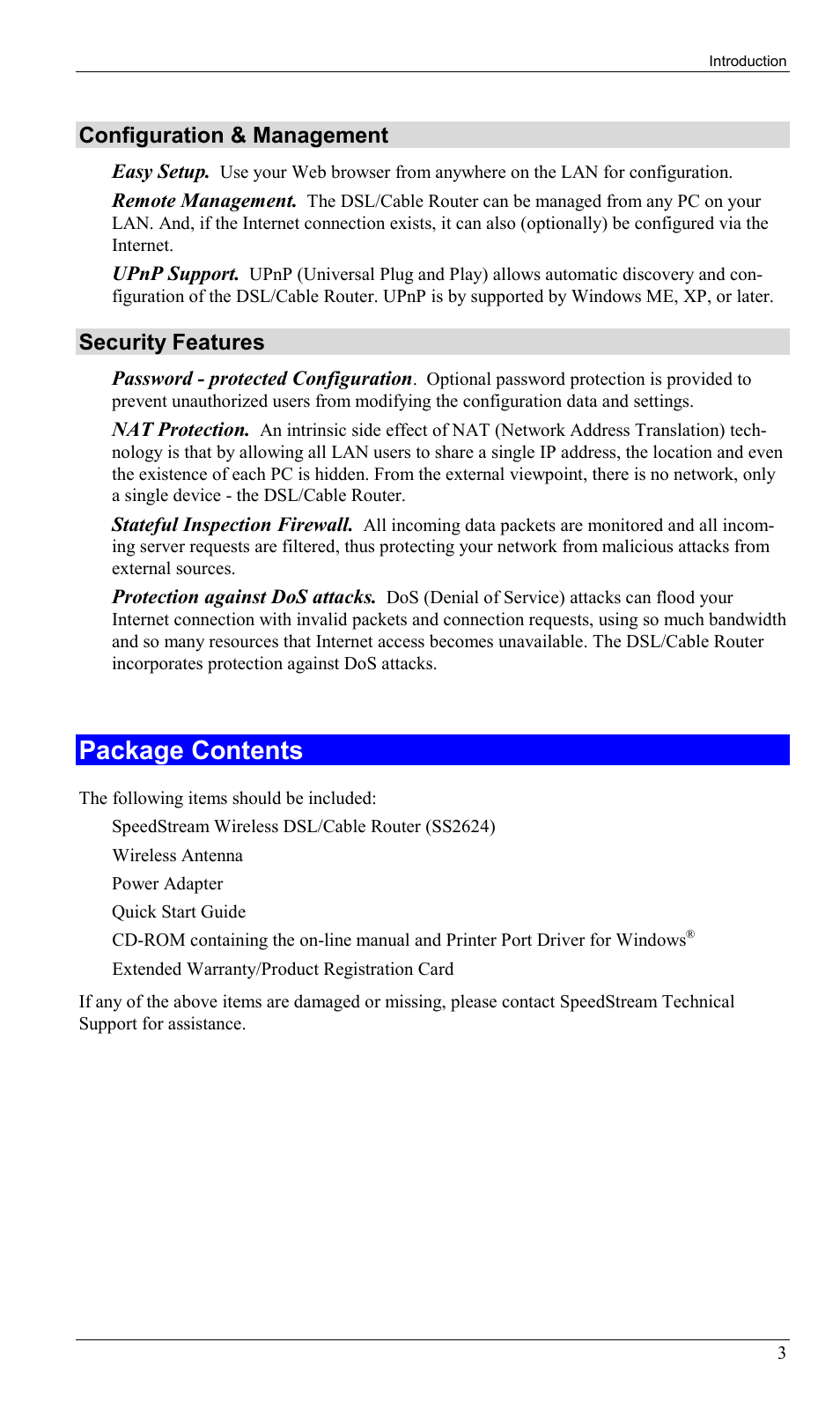 Introduction

Configuration & Management

Easy Setup. Use your Web browser from anywhere on the LAN for configuration.

Remote Management. The DSL/Cable Router can be managed from any PC on your LAN. And, if the Internet connection exists, it can also (optionally) be configured via the Internet.

UPnP Support. UPnP (Universal Plug and Play) allows automatic discovery and configuration of the DSL/Cable Router. UPnP is by supported by Windows ME, XP, or later.

Security Features

Password - protected Configuration. Optional password protection is provided to prevent unauthorized users from modifying the configuration data and settings.

NAT Protection. An intrinsic side effect of NAT (Network Address Translation) technology is that by allowing all LAN users to share a single IP address, the location and even the existence of each PC is hidden. From the external viewpoint, there is no network, only a single device - the DSL/Cable Router.

Stateful Inspection Firewall. All incoming data packets are monitored and all incoming server requests are filtered, thus protecting your network from malicious attacks from external sources.

Protection against DoS attacks. DoS (Denial of Service) attacks can flood your Internet connection with invalid packets and connection requests, using so much bandwidth and so many resources that Internet access becomes unavailable. The DSL/Cable Router incorporates protection against DoS attacks.

Package Contents

The following items should be included:

SpeedStream Wireless DSL/Cable Router (SS2624)

Wireless Antenna

Power Adapter

Quick Start Guide

CD-ROM containing the on-line manual and Printer Port Driver for Windows®

Extended Warranty/Product Registration Card

If any of the above items are damaged or missing, please contact SpeedStream Technical Support for assistance.

3